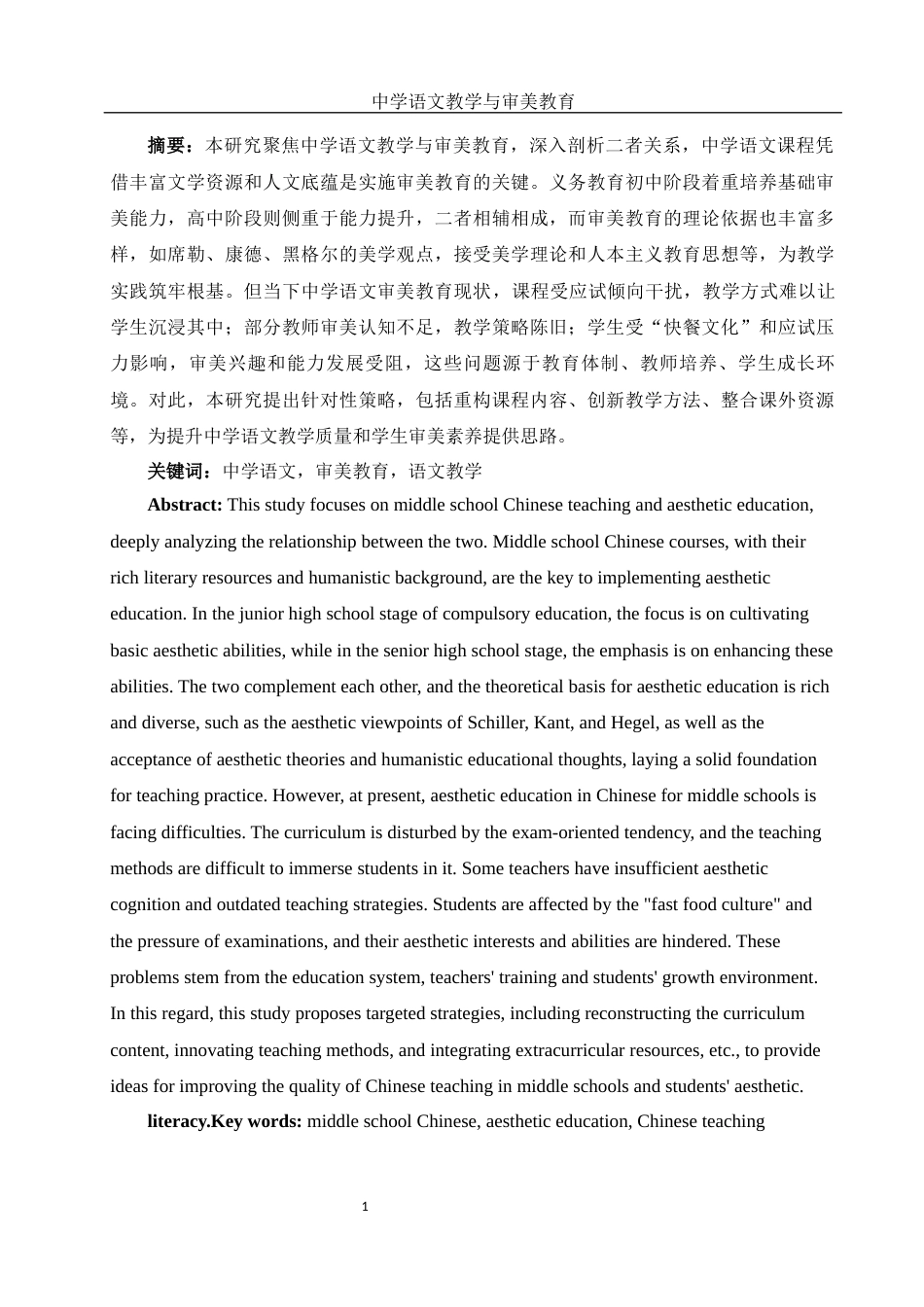 中学语文教学与审美教育

摘要：本研究聚焦中学语文教学与审美教育，深入剖析二者关系，中学语文课程凭借丰富文学资源和人文底蕴是实施审美教育的关键。义务教育初中阶段着重培养基础审美能力，高中阶段则侧重于能力提升，二者相辅相成，而审美教育的理论依据也丰富多样，如席勒、康德、黑格尔的美学观点，接受美学理论和人本主义教育思想等，为教学实践筑牢根基。但当下中学语文审美教育现状，课程受应试倾向干扰，教学方式难以让学生沉浸其中；部分教师审美认知不足，教学策略陈旧；学生受“快餐文化”和应试压力影响，审美兴趣和能力发展受阻，这些问题源于教育体制、教师培养、学生成长环境。对此，本研究提出针对性策略，包括重构课程内容、创新教学方法、整合课外资源等，为提升中学语文教学质量和学生审美素养提供思路。

关键词：中学语文，审美教育，语文教学

Abstract: This study focuses on middle school Chinese teaching and aesthetic education, deeply analyzing the relationship between the two. Middle school Chinese courses, with their rich literary resources and humanistic background, are the key to implementing aesthetic education. In the junior high school stage of compulsory education, the focus is on cultivating basic aesthetic abilities, while in the senior high school stage, the emphasis is on enhancing these abilities. The two complement each other, and the theoretical basis for aesthetic education is rich and diverse, such as the aesthetic viewpoints of Schiller, Kant, and Hegel, as well as the acceptance of aesthetic theories and humanistic educational thoughts, laying a solid foundation for teaching practice. However, at present, aesthetic education in Chinese for middle schools is facing difficulties. The curriculum is disturbed by the exam-oriented tendency, and the teaching methods are difficult to immerse students in it. Some teachers have insufficient aesthetic cognition and outdated teaching strategies. Students are affected by the "fast food culture" and the pressure of examinations, and their aesthetic interests and abilities are hindered. These problems stem from the education system, teachers' training and students' growth environment. In this regard, this study proposes targeted strategies, including reconstructing the curriculum content, innovating teaching methods, and integrating extracurricular resources, etc., to provide ideas for improving the quality of Chinese teaching in middle schools and students' aesthetic.

literacy.Key words: middle school Chinese, aesthetic education, Chinese teaching

1